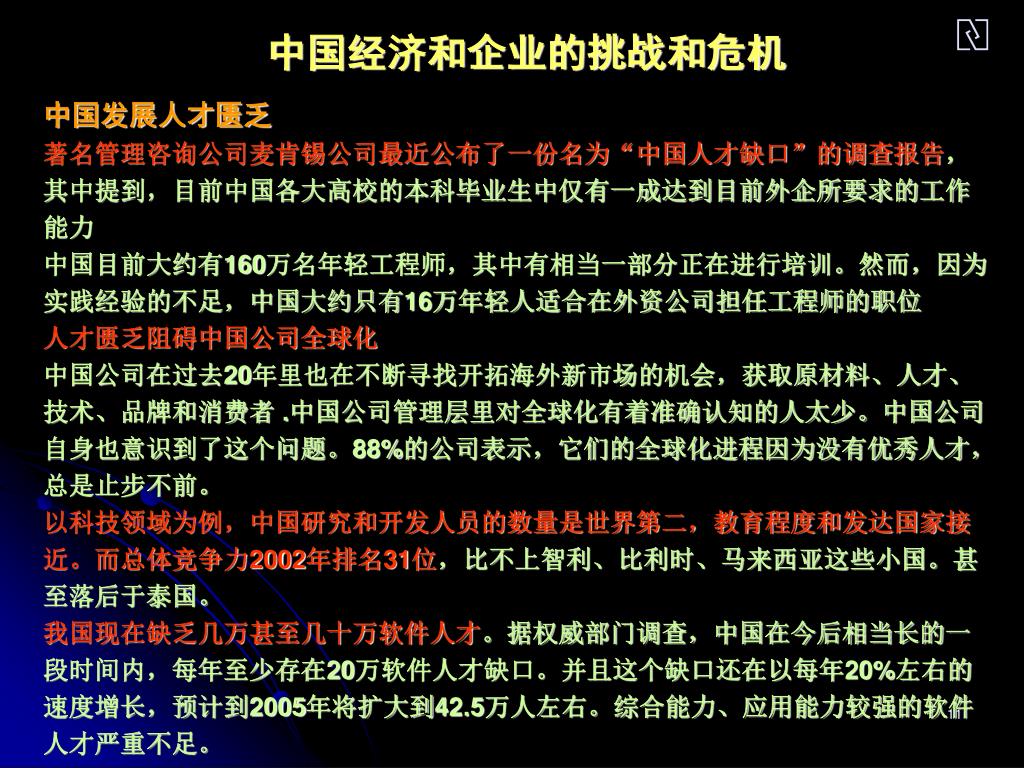 中国经济和企业的挑战和危机

中国发展人才匮乏

著名管理咨询公司麦肯锡公司最近公布了一份名为“中国人才缺口”的调查报告，其中提到，目前中国各大高校的本科毕业生中仅有一成达到目前外企所要求的工作能力

中国目前大约有160万名年轻工程师，其中有相当一部分正在进行培训。然而，因为实践经验的不足，中国大约只有16万年轻人适合在外资公司担任工程师的职位

人才匮乏阻碍中国公司全球化

中国公司在过去20年里也在不断寻找开拓海外新市场的机会，获取原材料、人才、技术、品牌和消费者 .中国公司管理层里对全球化有着准确认知的人太少。中国公司自身也意识到了这个问题。88%的公司表示，它们的全球化进程因为没有优秀人才，总是止步不前。

以科技领域为例，中国研究和开发人员的数量是世界第二，教育程度和发达国家接近。而总体竞争力2002年排名31位，比不上智利、比利时、马来西亚这些小国。甚至落后于泰国。

我国现在缺乏几万甚至几十万软件人才。据权威部门调查，中国在今后相当长的一段时间内，每年至少存在20万软件人才缺口。并且这个缺口还在以每年20%左右的速度增长，预计到2005年将扩大到42.5万人左右。综合能力、应用能力较强的软件人才严重不足。